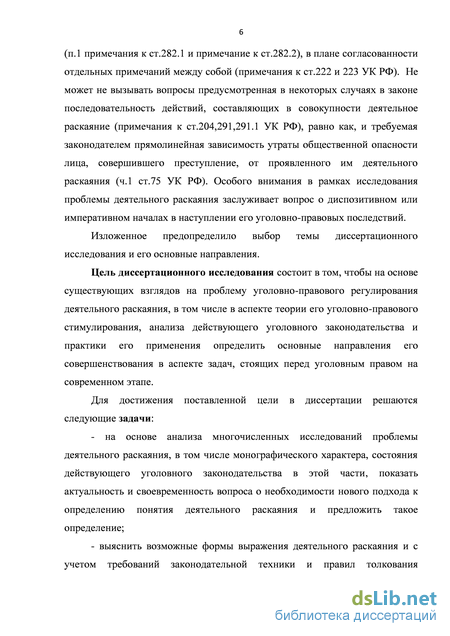 6

(п.1 примечания к ст.282.1 и примечание к ст.282.2), в плане согласованности отдельных примечаний между собой (примечания к ст.222 и 223 УК РФ). Не может не вызывать вопросы предусмотренная в некоторых случаях в законе последовательность действий, составляющих в совокупности деятельное раскаяние (примечания к ст.204,291,291.1 УК РФ), равно как, и требуемая законодателем прямолинейная зависимость утраты общественной опасности лица, совершившего преступление, от проявленного им деятельного раскаяния (ч.1 ст.75 УК РФ). Особого внимания в рамках исследования проблемы деятельного раскаяния заслуживает вопрос о диспозитивном или императивном началах в наступлении его уголовно-правовых последствий.

Изложенное предопределило выбор темы диссертационного исследования и его основные направления.

Цель диссертационного исследования состоит в том, чтобы на основе существующих взглядов на проблему уголовно-правового регулирования деятельного раскаяния, в том числе в аспекте теории его уголовно-правового стимулирования, анализа действующего уголовного законодательства и практики его применения определить основные направления его совершенствования в аспекте задач, стоящих перед уголовным правом на современном этапе.

Для достижения поставленной цели в диссертации решаются следующие задачи:

- на основе анализа многочисленных исследований проблемы деятельного раскаяния, в том числе монографического характера, состояния действующего уголовного законодательства в этой части, показать актуальность и своевременность вопроса о необходимости нового подхода к определению понятия деятельного раскаяния и предложить такое определение;

- выяснить возможные формы выражения деятельного раскаяния и с учетом требований законодательной техники и правил толкования

dsLib.net
библиотека диссертаций